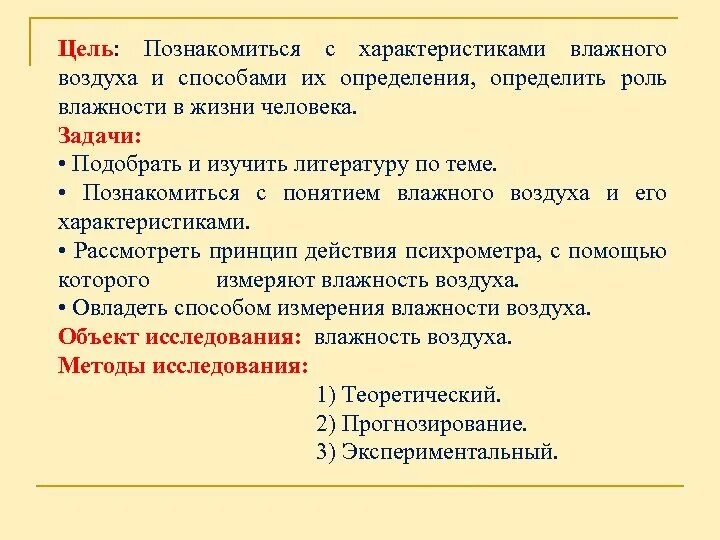 Цель: Познакомиться с характеристиками влажного воздуха и способами их определения, определить роль влажности в жизни человека.
Задачи:
• Подобрать и изучить литературу по теме.
• Познакомиться с понятием влажного воздуха и его характеристиками.
• Рассмотреть принцип действия психрометра, с помощью которого измеряют влажность воздуха.
• Овладеть способом измерения влажности воздуха.
Объект исследования: влажность воздуха.
Методы исследования:
1) Теоретический.
2) Прогнозирование.
3) Экспериментальный.